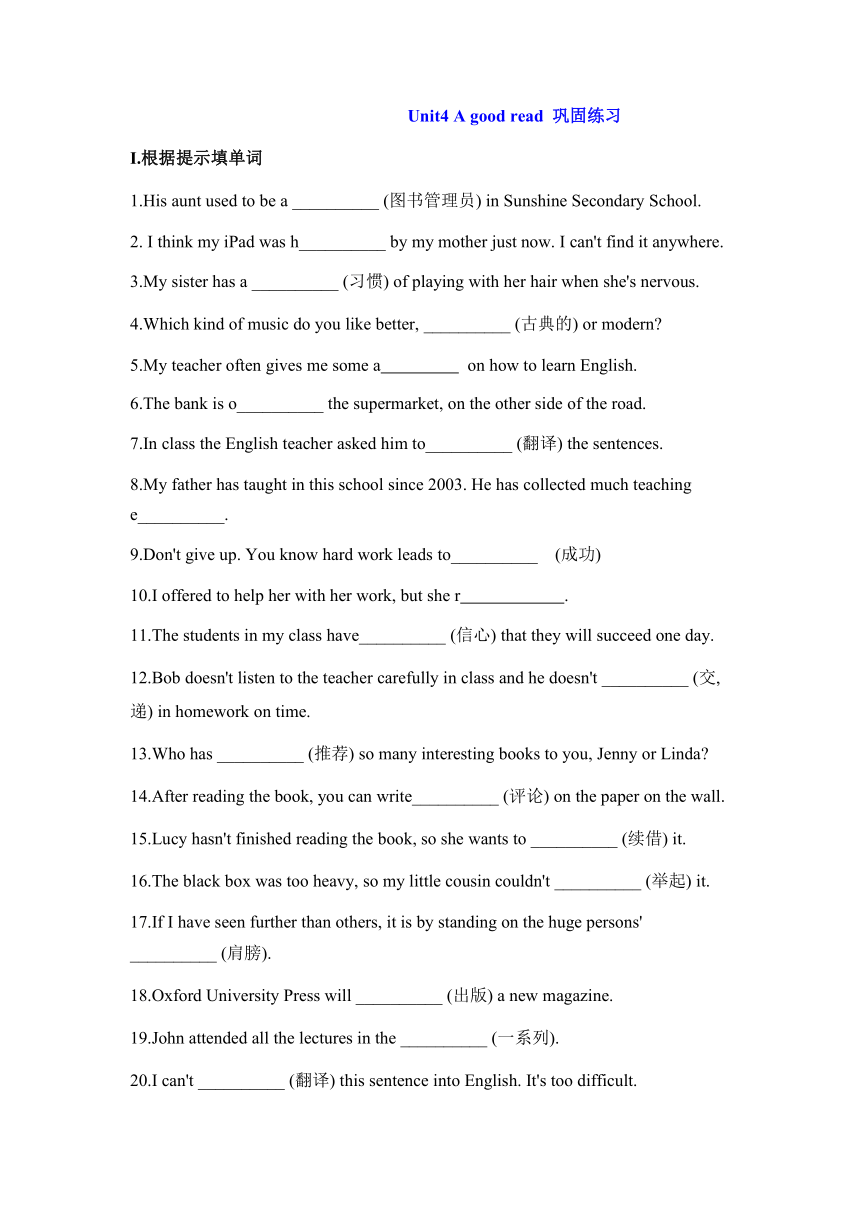 Unit4 A good read 巩固练习

I.根据提示填单词

1.His aunt used to be a __________ (图书管理员) in Sunshine Secondary School.

2. I think my iPad was h__________ by my mother just now. I can't find it anywhere.

3.My sister has a __________ (习惯) of playing with her hair when she's nervous.

4.Which kind of music do you like better, __________ (古典的) or modern?

5.My teacher often gives me some a_________ on how to learn English.

6.The bank is o__________ the supermarket, on the other side of the road.

7.In class the English teacher asked him to__________ (翻译) the sentences.

8.My father has taught in this school since 2003. He has collected much teaching e__________.

9.Don't give up. You know hard work leads to__________ (成功)

10.I offered to help her with her work, but she r____________.

11.The students in my class have__________ (信心) that they will succeed one day.

12.Bob doesn't listen to the teacher carefully in class and he doesn't __________ (交,递) in homework on time.

13.Who has __________ (推荐) so many interesting books to you, Jenny or Linda?

14.After reading the book, you can write__________ (评论) on the paper on the wall.

15.Lucy hasn't finished reading the book, so she wants to __________ (续借) it.

16.The black box was too heavy, so my little cousin couldn't __________ (举起) it.

17.If I have seen further than others, it is by standing on the huge persons' __________ (肩膀).

18.Oxford University Press will __________ (出版) a new magazine.

19.John attended all the lectures in the __________ (一系列).

20.I can't __________ (翻译) this sentence into English. It's too difficult.